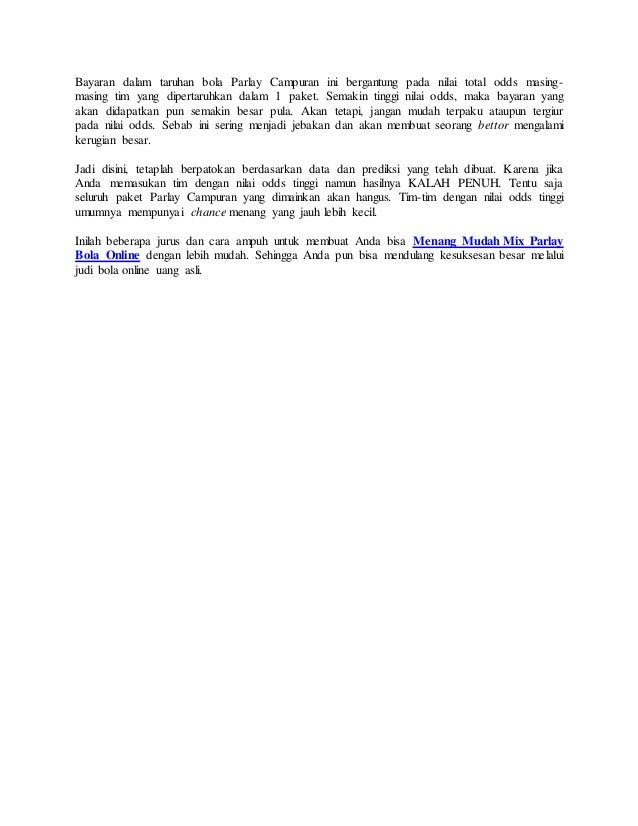 Bayaran dalam taruhan bola Parlay Campuran ini bergantung pada nilai total odds masing-masing tim yang dipertaruhkan dalam 1 paket. Semakin tinggi nilai odds, maka bayaran yang akan didapatkan pun semakin besar pula. Akan tetapi, jangan mudah terpaku ataupun tergiur pada nilai odds. Sebab ini sering menjadi jebakan dan akan membuat seorang bettor mengalami kerugian besar.

Jadi disini, tetaplah berpatokan berdasarkan data dan prediksi yang telah dibuat. Karena jika Anda memasukan tim dengan nilai odds tinggi namun hasilnya KALAH PENUH. Tentu saja seluruh paket Parlay Campuran yang dimainkan akan hangus. Tim-tim dengan nilai odds tinggi umumnya mempunyai chance menang yang jauh lebih kecil.

Inilah beberapa jurus dan cara ampuh untuk membuat Anda bisa Menang Mudah Mix Parlay Bola Online dengan lebih mudah. Sehingga Anda pun bisa mendulang kesuksesan besar melalui judi bola online uang asli.